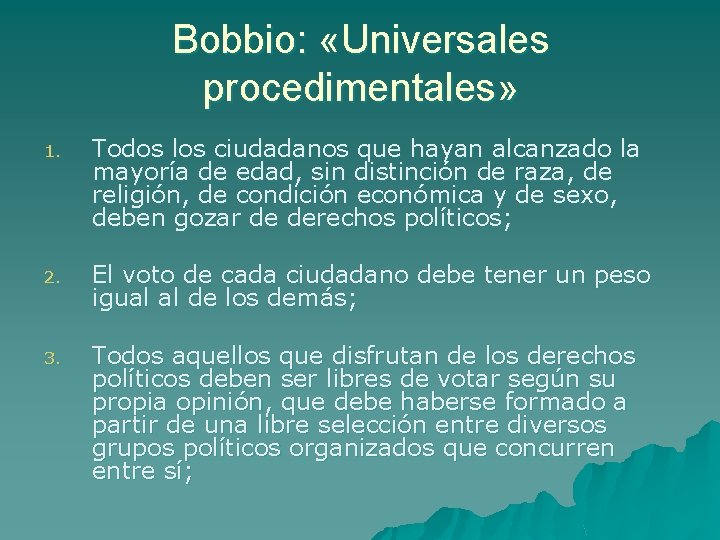 Bobbio: «Universales procedimentales»

1. Todos los ciudadanos que hayan alcanzado la mayoría de edad, sin distinción de raza, de religión, de condición económica y de sexo, deben gozar de derechos políticos;

2. El voto de cada ciudadano debe tener un peso igual al de los demás;

3. Todos aquellos que disfrutan de los derechos políticos deben ser libres de votar según su propia opinión, que debe haberse formado a partir de una libre selección entre diversos grupos políticos organizados que concurren entre sí;